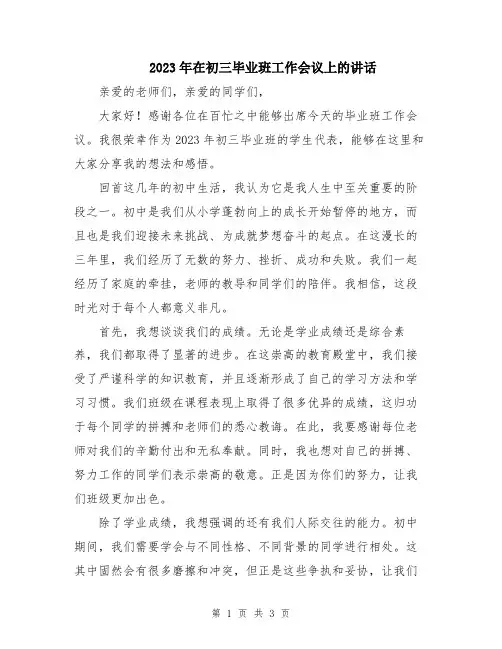 2023年在初三毕业班工作会议上的讲话

亲爱的老师们，亲爱的同学们，

大家好！感谢各位在百忙之中能够出席今天的毕业班工作会议。我很荣幸作为2023年初三毕业班的学生代表，能够在这里和大家分享我的想法和感悟。

回首这几年的初中生活，我认为它是我人生中至关重要的阶段之一。初中是我们从小学蓬勃向上的成长开始暂停的地方，而且也是我们迎接未来挑战、为成就梦想奋斗的起点。在这漫长的三年里，我们经历了无数的努力、挫折、成功和失败。我们一起经历了家庭的牵挂，老师的教导和同学们的陪伴。我相信，这段时光对于每个人都意义非凡。

首先，我想谈谈我们的成绩。无论是学业成绩还是综合素养，我们都取得了显著的进步。在这崇高的教育殿堂中，我们接受了严谨科学的知识教育，并且逐渐形成了自己的学习方法和学习习惯。我们班级在课程表现上取得了很多优异的成绩，这归功于每个同学的拼搏和老师们的悉心教诲。在此，我要感谢每位老师对我们的辛勤付出和无私奉献。同时，我也想对自己的拼搏、努力工作的同学们表示崇高的敬意。正是因为你们的努力，让我们班级更加出色。

除了学业成绩，我想强调的还有我们人际交往的能力。初中期间，我们需要学会与不同性格、不同背景的同学进行相处。这其中固然会有很多磨擦和冲突，但正是这些争执和妥协，让我们

第 1 页 共 3 页